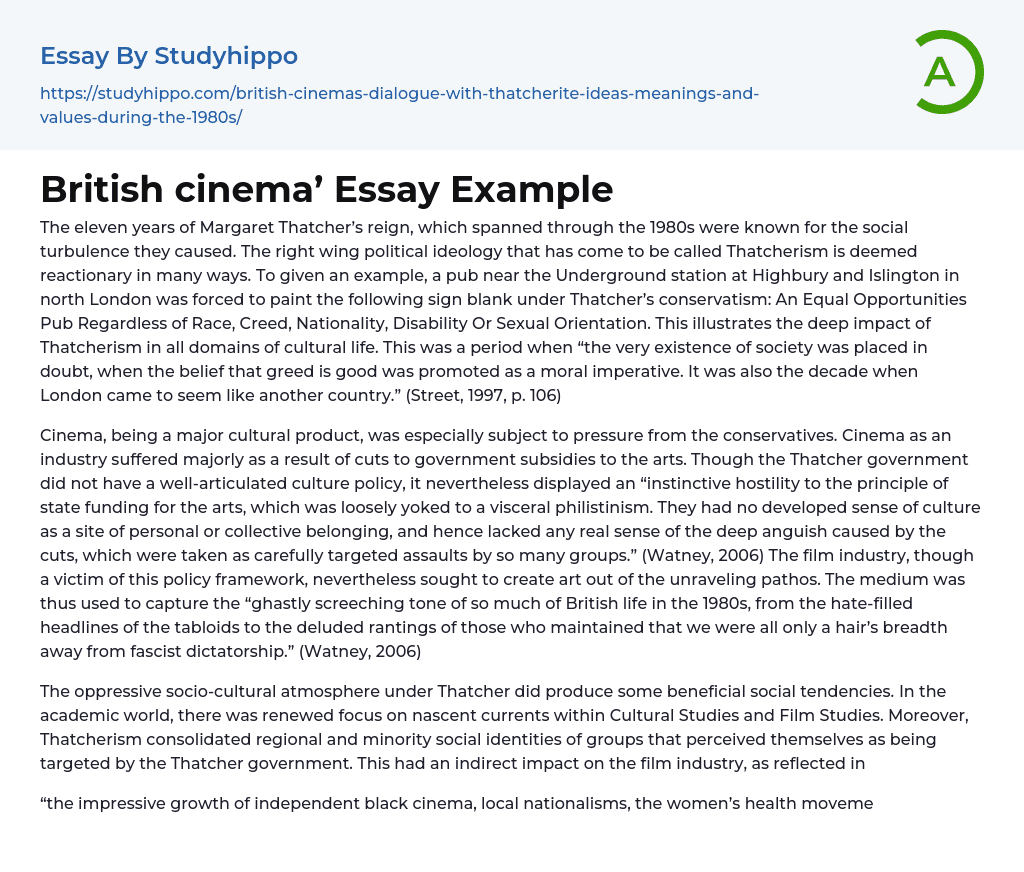 Essay By Studyhippo

https://studyhippo.com/british-cinemas-dialogue-with-thatcherite-ideas-meanings-and-values-during-the-1980s/

A

British cinema’ Essay Example

The eleven years of Margaret Thatcher’s reign, which spanned through the 1980s were known for the social turbulence they caused. The right wing political ideology that has come to be called Thatcherism is deemed reactionary in many ways. To given an example, a pub near the Underground station at Highbury and Islington in north London was forced to paint the following sign blank under Thatcher’s conservatism: An Equal Opportunities Pub Regardless of Race, Creed, Nationality, Disability Or Sexual Orientation. This illustrates the deep impact of Thatcherism in all domains of cultural life. This was a period when “the very existence of society was placed in doubt, when the belief that greed is good was promoted as a moral imperative. It was also the decade when London came to seem like another country.” (Street, 1997, p. 106)

Cinema, being a major cultural product, was especially subject to pressure from the conservatives. Cinema as an industry suffered majorly as a result of cuts to government subsidies to the arts. Though the Thatcher government did not have a well-articulated culture policy, it nevertheless displayed an “instinctive hostility to the principle of state funding for the arts, which was loosely yoked to a visceral philistinism. They had no developed sense of culture as a site of personal or collective belonging, and hence lacked any real sense of the deep anguish caused by the cuts, which were taken as carefully targeted assaults by so many groups.” (Watney, 2006) The film industry, though a victim of this policy framework, nevertheless sought to create art out of the unraveling pathos. The medium was thus used to capture the “ghastly screeching tone of so much of British life in the 1980s, from the hate-filled headlines of the tabloids to the deluded rantings of those who maintained that we were all only a hair’s breadth away from fascist dictatorship.” (Watney, 2006)

The oppressive socio-cultural atmosphere under Thatcher did produce some beneficial social tendencies. In the academic world, there was renewed focus on nascent currents within Cultural Studies and Film Studies. Moreover, Thatcherism consolidated regional and minority social identities of groups that perceived themselves as being targeted by the Thatcher government. This had an indirect impact on the film industry, as reflected in

“the impressive growth of independent black cinema, local nationalisms, the women’s health moveme